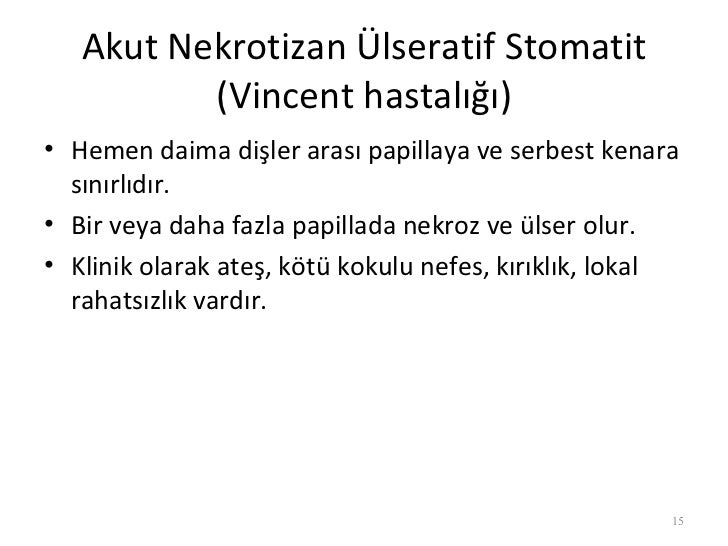 Akut Nekrotizan Ülseratif Stomatit (Vincent hastalığı)

• Hemen daima dişler arası papillaya ve serbest kenara sınırlıdır.
• Bir veya daha fazla papillada nekroz ve ülser olur.
• Klinik olarak ateş, kötü kokulu nefes, kırıklık, lokal rahatsızlık vardır.

15